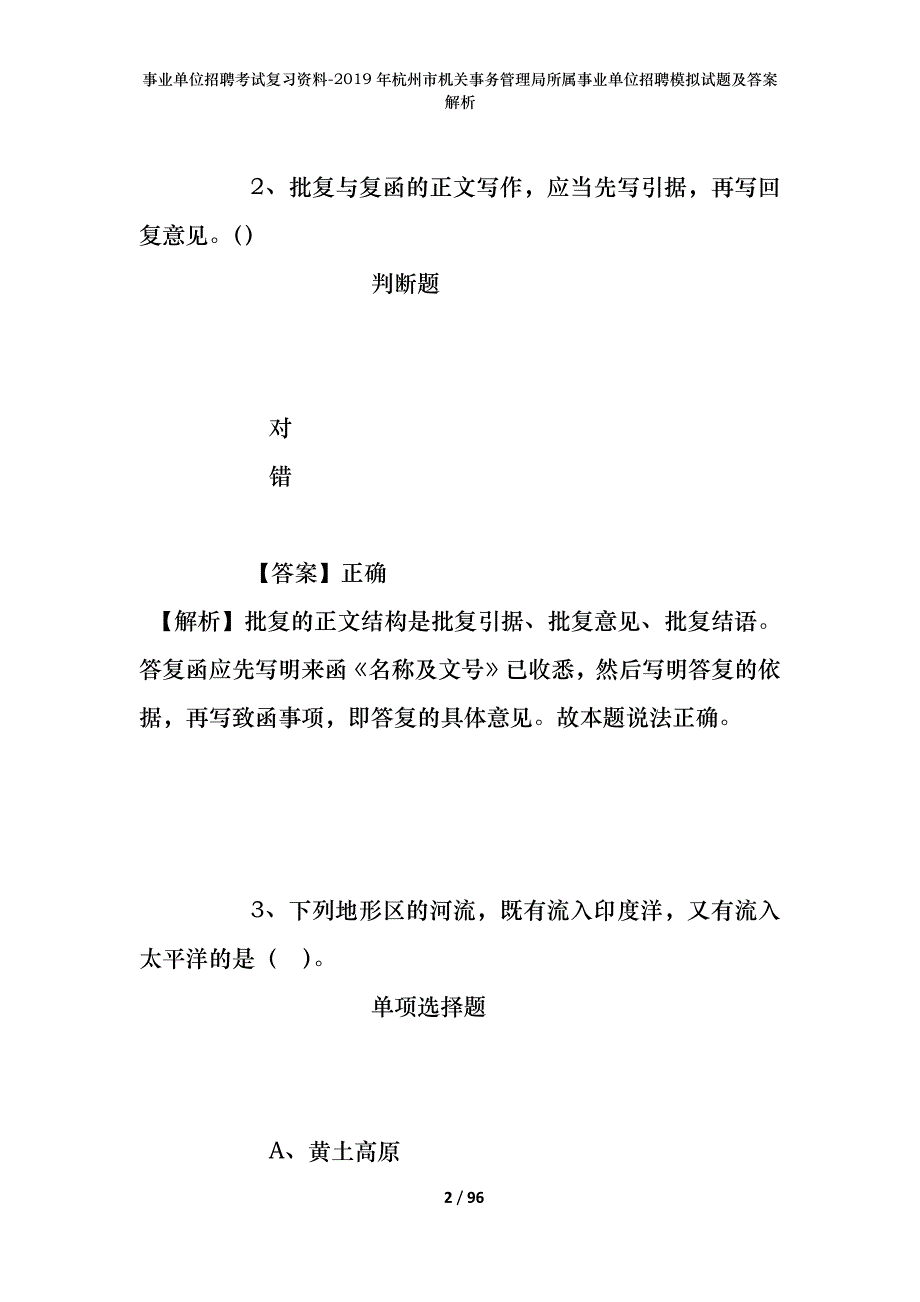 事业单位招聘考试复习资料-2019年杭州市机关事务管理局所属事业单位招聘模拟试题及答案解析

2、批复与复函的正文写作，应当先写引据，再写回复意见。()

判断题

对

错

【答案】正确

【解析】批复的正文结构是批复引据、批复意见、批复结语。答复函应先写明来函《名称及文号》已收悉，然后写明答复的依据，再写致函事项，即答复的具体意见。故本题说法正确。

3、下列地形区的河流，既有流入印度洋，又有流入太平洋的是（ ）。

单项选择题

A、黄土高原

2 / 96